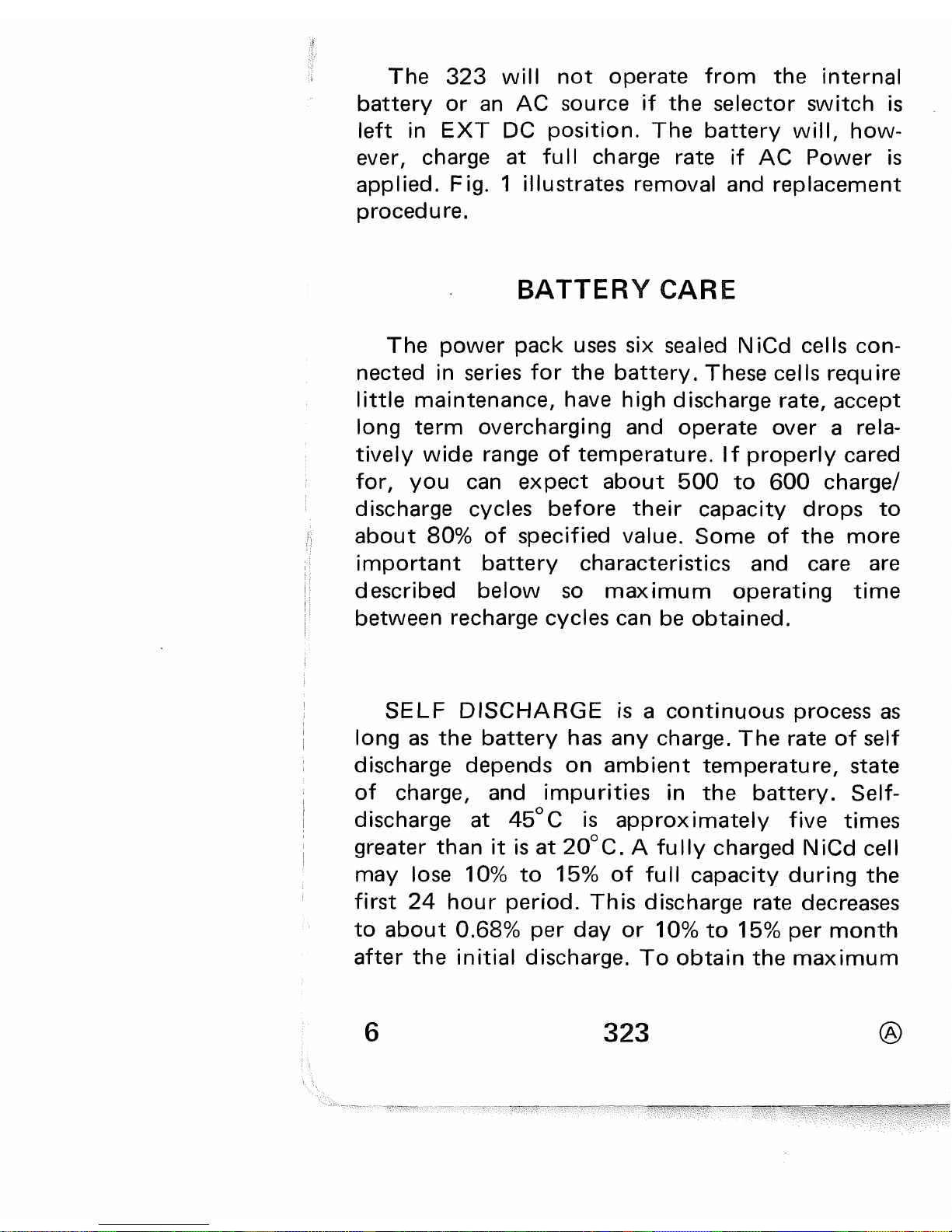 The 323 will not operate from the internal battery or an AC source if the selector switch is left in EXT DC position. The battery will, however, charge at full charge rate if AC Power is applied. Fig. 1 illustrates removal and replacement procedure.

BATTERY CARE

The power pack uses six sealed NiCd cells connected in series for the battery. These cells require little maintenance, have high discharge rate, accept long term overcharging and operate over a relatively wide range of temperature. If properly cared for, you can expect about 500 to 600 charge/discharge cycles before their capacity drops to about 80% of specified value. Some of the more important battery characteristics and care are described below so maximum operating time between recharge cycles can be obtained.

SELF DISCHARGE is a continuous process as long as the battery has any charge. The rate of self discharge depends on ambient temperature, state of charge, and impurities in the battery. Self-discharge at 45°C is approximately five times greater than it is at 20°C. A fully charged NiCd cell may lose 10% to 15% of full capacity during the first 24 hour period. This discharge rate decreases to about 0.68% per day or 10% to 15% per month after the initial discharge. To obtain the maximum

6 323 Ⓐ